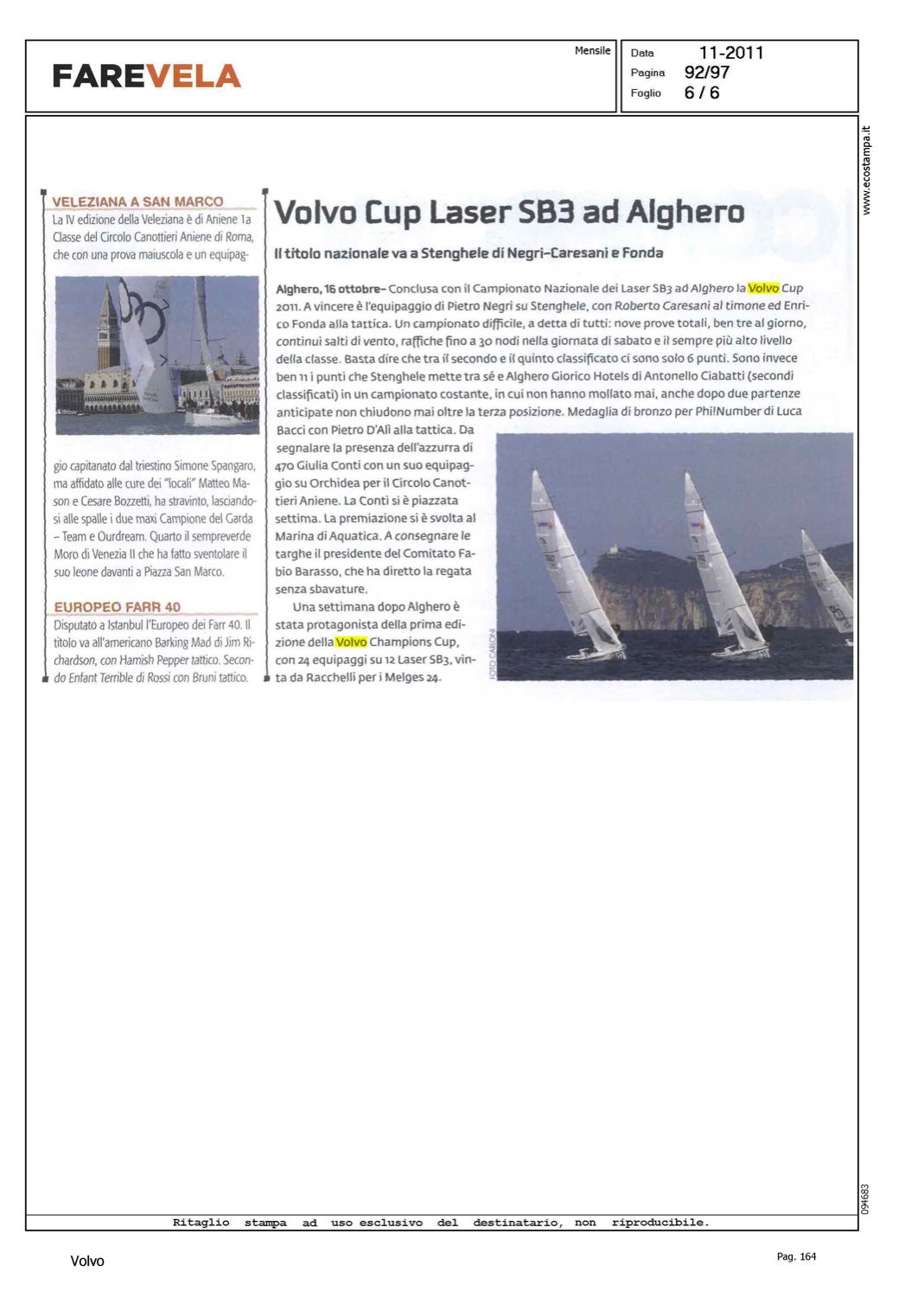 FAREVELA

Mensile

Data 11-2011
Pagina 92/97
Foglio 6 / 6

www.ecostampa.it

VELEZIANA A SAN MARCO

La IV edizione della Veleziana è di Aniene 1a Classe del Circolo Canottieri Aniene di Roma, che con una prova maiuscola e un equipaggio capitanato dal triestino Simone Spangaro, ma affidato alle cure dei "locali" Matteo Mason e Cesare Bozzetti, ha stravinto, lasciandosi alle spalle i due maxi Campione del Garda – Team e Ourdream. Quarto il sempreverde Moro di Venezia II che ha fatto sventolare il suo leone davanti a Piazza San Marco.

EUROPEO FARR 40

Disputato a Istanbul l'Europeo dei Farr 40. Il titolo va all'americano Barking Mad di Jim Richardson, con Hamish Pepper tattico. Secondo Enfant Terrible di Rossi con Bruni tattico.

Volvo Cup Laser SB3 ad Alghero

Il titolo nazionale va a Stenghele di Negri-Caresani e Fonda

Alghero, 16 ottobre– Conclusa con il Campionato Nazionale dei Laser SB3 ad Alghero la Volvo Cup 2011. A vincere è l'equipaggio di Pietro Negri su Stenghele, con Roberto Caresani al timone ed Enrico Fonda alla tattica. Un campionato difficile, a detta di tutti: nove prove totali, ben tre al giorno, continui salti di vento, raffiche fino a 30 nodi nella giornata di sabato e il sempre più alto livello della classe. Basta dire che tra il secondo e il quinto classificato ci sono solo 6 punti. Sono invece ben 11 i punti che Stenghele mette tra sé e Alghero Giorico Hotels di Antonello Ciabatti (secondi classificati) in un campionato costante, in cui non hanno mollato mai, anche dopo due partenze anticipate non chiudono mai oltre la terza posizione. Medaglia di bronzo per Phi!Number di Luca Bacci con Pietro D'Alì alla tattica. Da segnalare la presenza dell'azzurra di 470 Giulia Conti con un suo equipaggio su Orchidea per il Circolo Canottieri Aniene. La Conti si è piazzata settima. La premiazione si è svolta al Marina di Aquatica. A consegnare le targhe il presidente del Comitato Fabio Barasso, che ha diretto la regata senza sbavature.

Una settimana dopo Alghero è stata protagonista della prima edizione della Volvo Champions Cup, con 24 equipaggi su 12 Laser SB3, vinta da Racchelli per i Melges 24.

FOTO CARLONI

094683

Ritaglio stampa ad uso esclusivo del destinatario, non riproducibile.

Volvo

Pag. 164